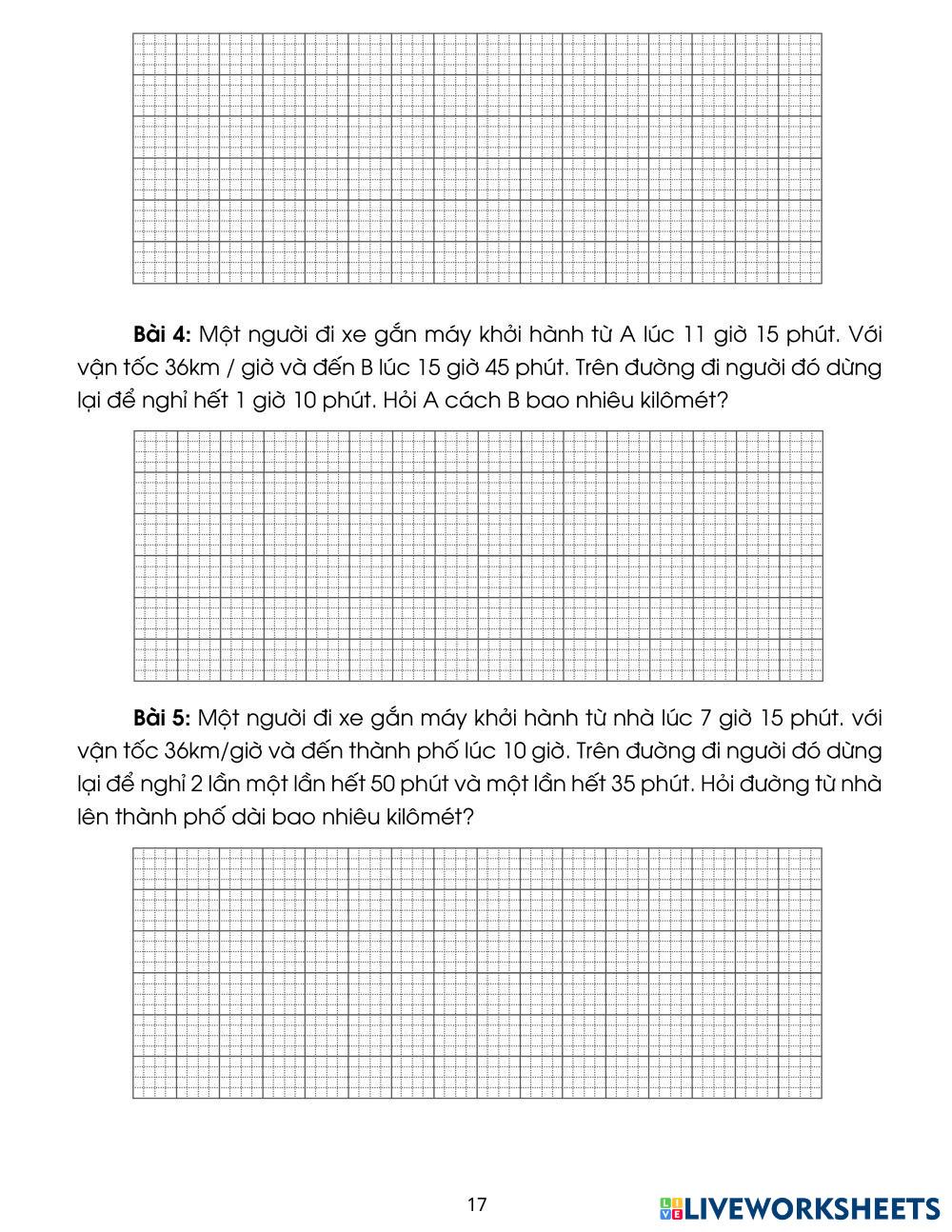 **Bài 4:** Một người đi xe gắn máy khởi hành từ A lúc 11 giờ 15 phút. Với vận tốc 36km / giờ và đến B lúc 15 giờ 45 phút. Trên đường đi người đó dừng lại để nghỉ hết 1 giờ 10 phút. Hỏi A cách B bao nhiêu kilômét?

**Bài 5:** Một người đi xe gắn máy khởi hành từ nhà lúc 7 giờ 15 phút. với vận tốc 36km/giờ và đến thành phố lúc 10 giờ. Trên đường đi người đó dừng lại để nghỉ 2 lần một lần hết 50 phút và một lần hết 35 phút. Hỏi đường từ nhà lên thành phố dài bao nhiêu kilômét?

17

LIVEWORKSHEETS